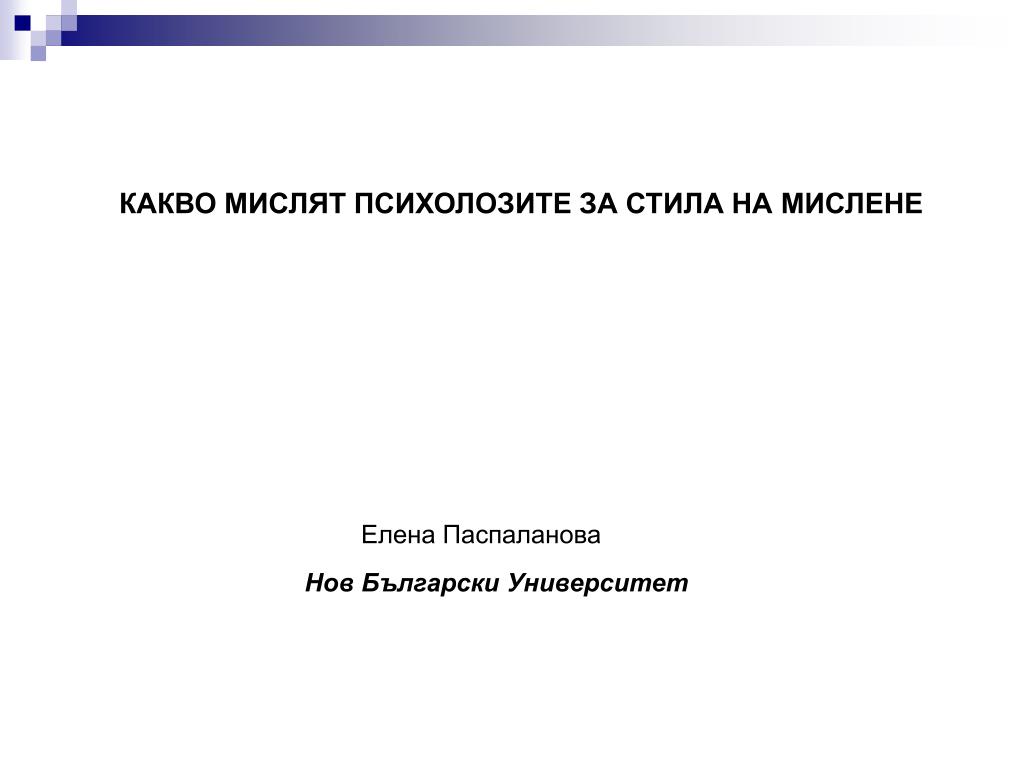 КАКВО МИСЛЯТ ПСИХОЛОЗИТЕ ЗА СТИЛА НА МИСЛЕНЕ

Елена Паспаланова

Нов Български Университет